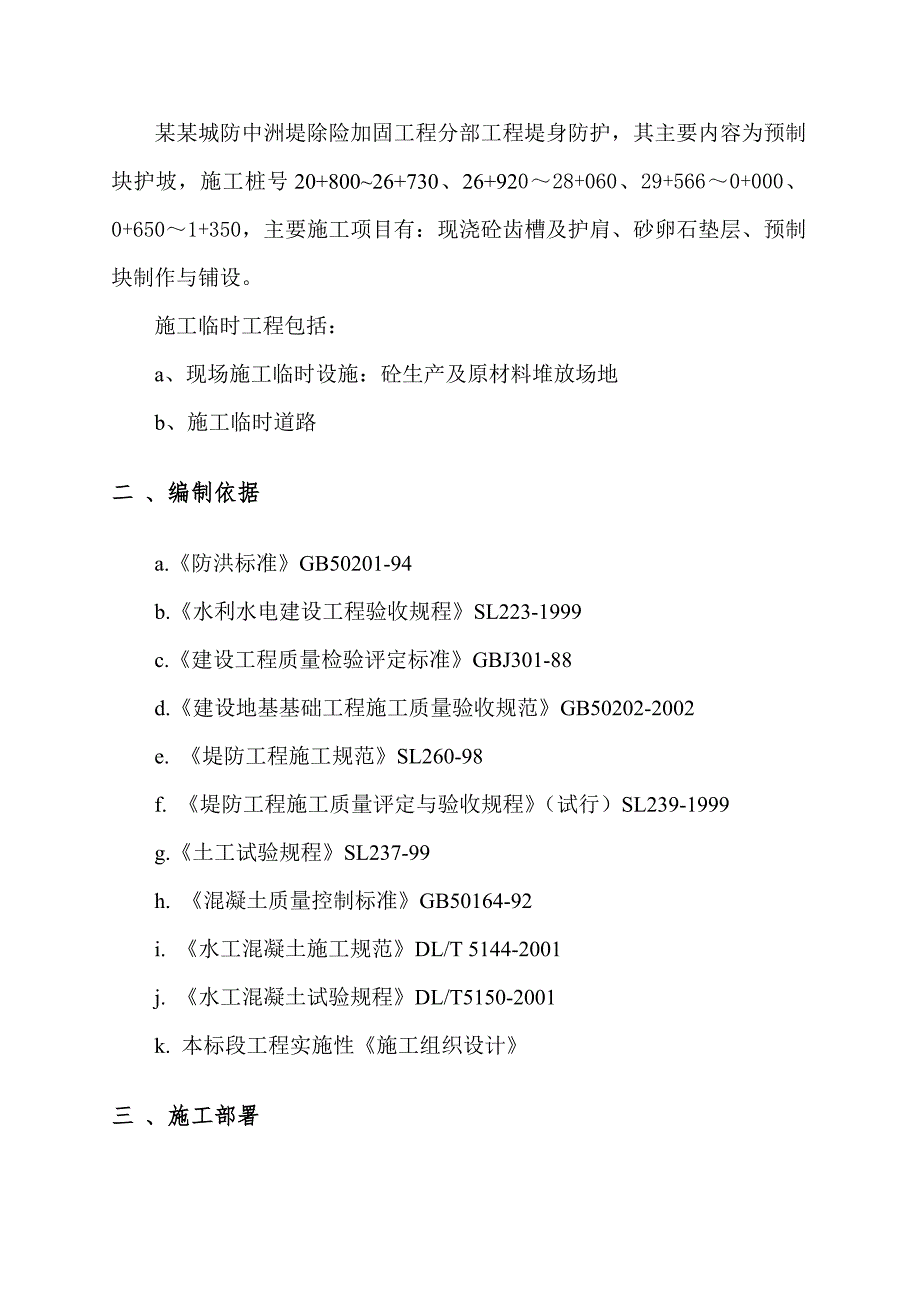 某某城防中洲堤除险加固工程分部工程堤身防护，其主要内容为预制块护坡，施工桩号 20+800~26+730、26+920～28+060、29+566～0+000、0+650～1+350，主要施工项目有：现浇砼齿槽及护肩、砂卵石垫层、预制块制作与铺设。

施工临时工程包括：

a、现场施工临时设施：砼生产及原材料堆放场地

b、施工临时道路

二 、编制依据

a.《防洪标准》GB50201-94

b.《水利水电建设工程验收规程》SL223-1999

c.《建设工程质量检验评定标准》GBJ301-88

d.《建设地基基础工程施工质量验收规范》GB50202-2002

e. 《堤防工程施工规范》SL260-98

f. 《堤防工程施工质量评定与验收规程》（试行）SL239-1999

g.《土工试验规程》SL237-99

h. 《混凝土质量控制标准》GB50164-92

i. 《水工混凝土施工规范》DL/T 5144-2001

j. 《水工混凝土试验规程》DL/T5150-2001

k. 本标段工程实施性《施工组织设计》

三 、施工部署